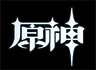 原神